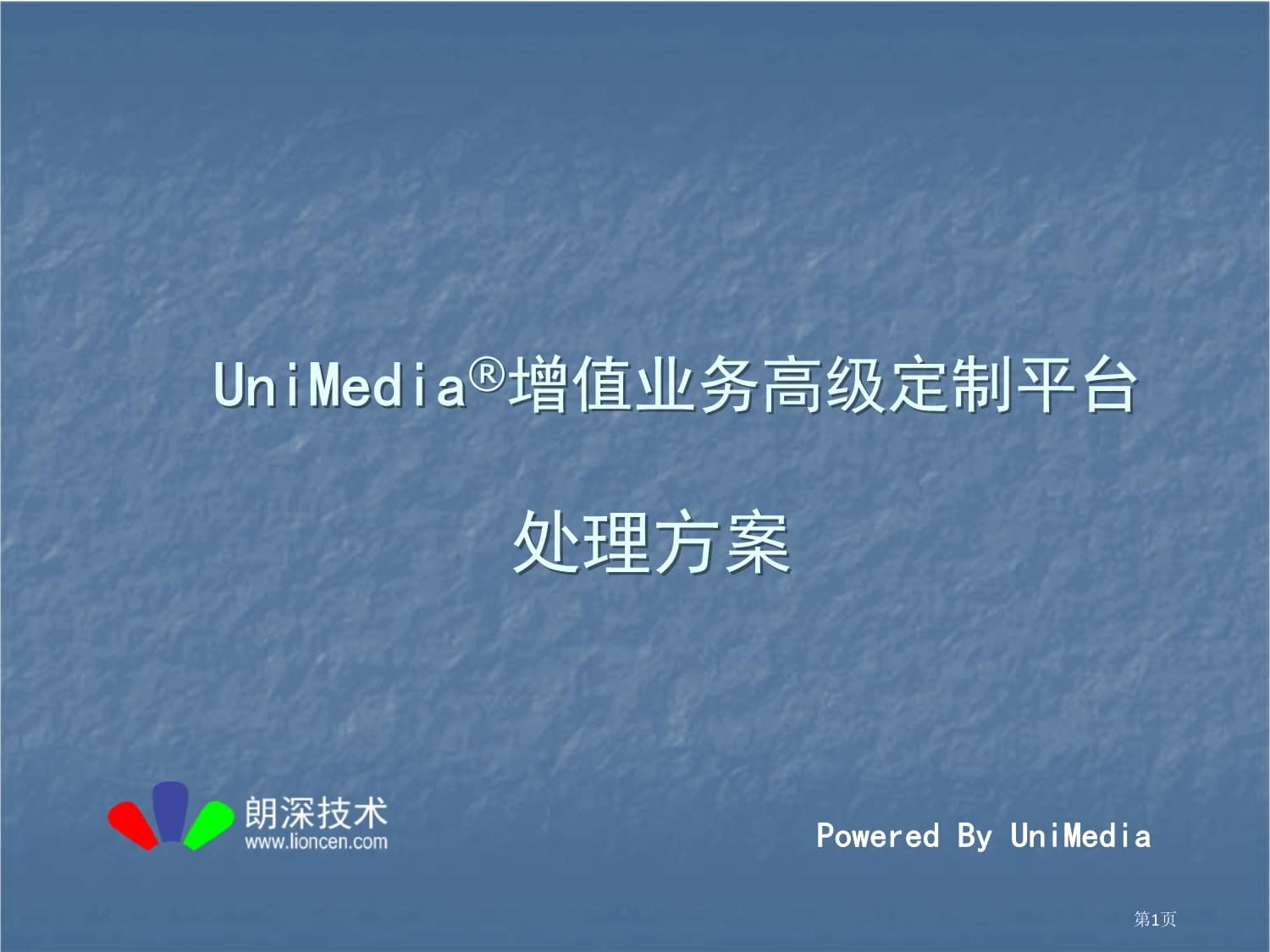 UniMedia®增值业务高级定制平台

处理方案

朗深技术
www.lioncen.com

Powered By UniMedia

第1页